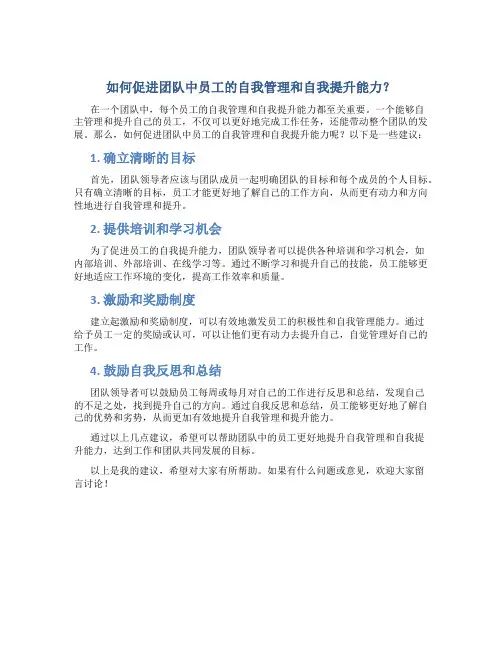 如何促进团队中员工的自我管理和自我提升能力?

在一个团队中，每个员工的自我管理和自我提升能力都至关重要。一个能够自主管理和提升自己的员工，不仅可以更好地完成工作任务，还能带动整个团队的发展。那么，如何促进团队中员工的自我管理和自我提升能力呢？以下是一些建议：

1. 确立清晰的目标

首先，团队领导者应该与团队成员一起明确团队的目标和每个成员的个人目标。只有确立清晰的目标，员工才能更好地了解自己的工作方向，从而更有动力和方向性地进行自我管理和提升。

2. 提供培训和学习机会

为了促进员工的自我提升能力，团队领导者可以提供各种培训和学习机会，如内部培训、外部培训、在线学习等。通过不断学习和提升自己的技能，员工能够更好地适应工作环境的变化，提高工作效率和质量。

3. 激励和奖励制度

建立起激励和奖励制度，可以有效地激发员工的积极性和自我管理能力。通过给予员工一定的奖励或认可，可以让他们更有动力去提升自己，自觉管理好自己的工作。

4. 鼓励自我反思和总结

团队领导者可以鼓励员工每周或每月对自己的工作进行反思和总结，发现自己的不足之处，找到提升自己的方向。通过自我反思和总结，员工能够更好地了解自己的优势和劣势，从而更加有效地提升自我管理和提升能力。

通过以上几点建议，希望可以帮助团队中的员工更好地提升自我管理和自我提升能力，达到工作和团队共同发展的目标。

以上是我的建议，希望对大家有所帮助。如果有什么问题或意见，欢迎大家留言讨论！